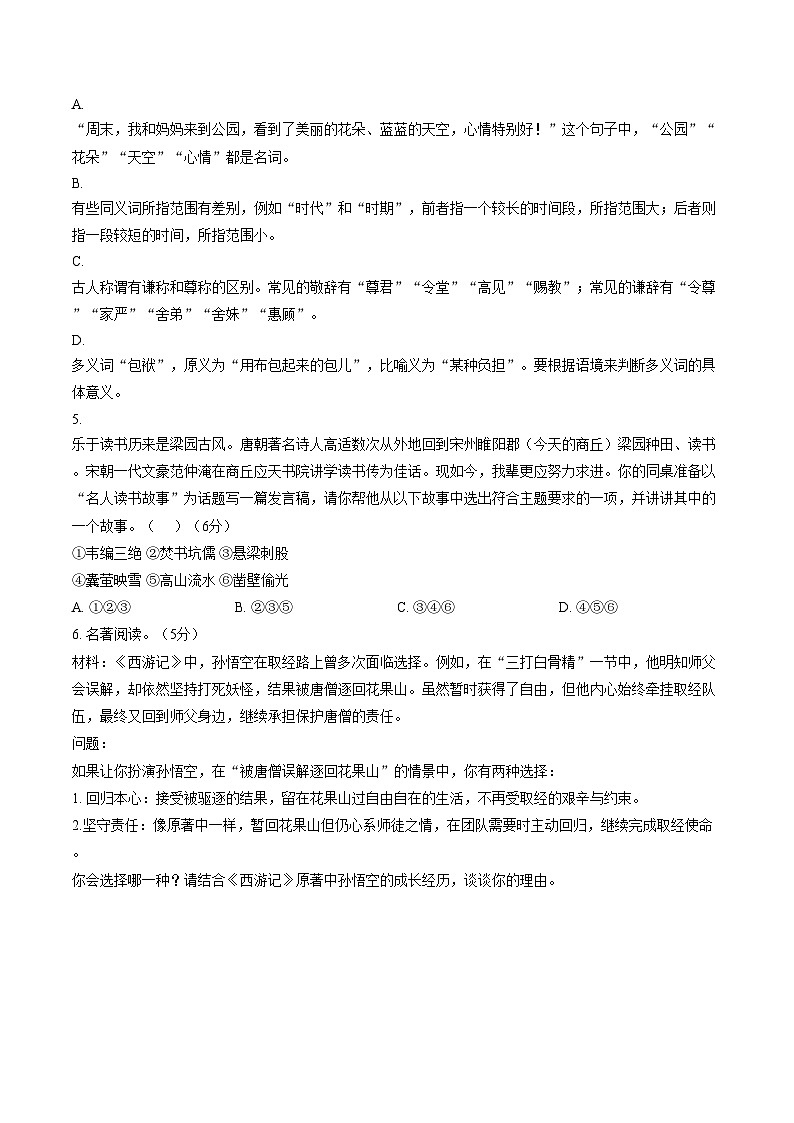 A.
“周末，我和妈妈来到公园，看到了美丽的花朵、蓝蓝的天空，心情特别好！”这个句子中，“公园”“花朵”“天空”“心情”都是名词。
B.
有些同义词所指范围有差别，例如“时代”和“时期”，前者指一个较长的时间段，所指范围大；后者则指一段较短的时间，所指范围小。
C.
古人称谓有谦称和尊称的区别。常见的敬辞有“尊君”“令堂”“高见”“赐教”；常见的谦辞有“令尊”“家严”“舍弟”“舍妹”“惠顾”。
D.
多义词“包袱”，原义为“用布包起来的包儿”，比喻义为“某种负担”。要根据语境来判断多义词的具体意义。
5.
乐于读书历来是梁园古风。唐朝著名诗人高适数次从外地回到宋州睢阳郡（今天的商丘）梁园种田、读书。宋朝一代文豪范仲淹在商丘应天书院讲学读书传为佳话。现如今，我辈更应努力求进。你的同桌准备以“名人读书故事”为话题写一篇发言稿，请你帮他从以下故事中选出符合主题要求的一项，并讲讲其中的一个故事。（　）（6分）
①韦编三绝 ②焚书坑儒 ③悬梁刺股
④囊萤映雪 ⑤高山流水 ⑥凿壁偷光
A. ①②③　　B. ②③⑤　　C. ③④⑥　　D. ④⑤⑥
6. 名著阅读。（5分）
材料：《西游记》中，孙悟空在取经路上曾多次面临选择。例如，在“三打白骨精”一节中，他明知师父会误解，却依然坚持打死妖怪，结果被唐僧逐回花果山。虽然暂时获得了自由，但他内心始终牵挂取经队伍，最终又回到师父身边，继续承担保护唐僧的责任。
问题：
如果让你扮演孙悟空，在“被唐僧误解逐回花果山”的情景中，你有两种选择：
1. 回归本心：接受被驱逐的结果，留在花果山过自由自在的生活，不再受取经的艰辛与约束。
2.坚守责任：像原著中一样，暂回花果山但仍心系师徒之情，在团队需要时主动回归，继续完成取经使命。
你会选择哪一种？请结合《西游记》原著中孙悟空的成长经历，谈谈你的理由。